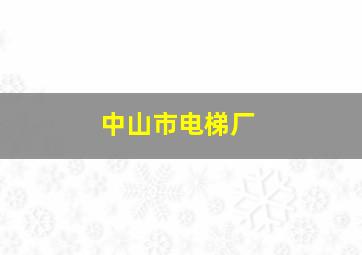 中山市电梯厂